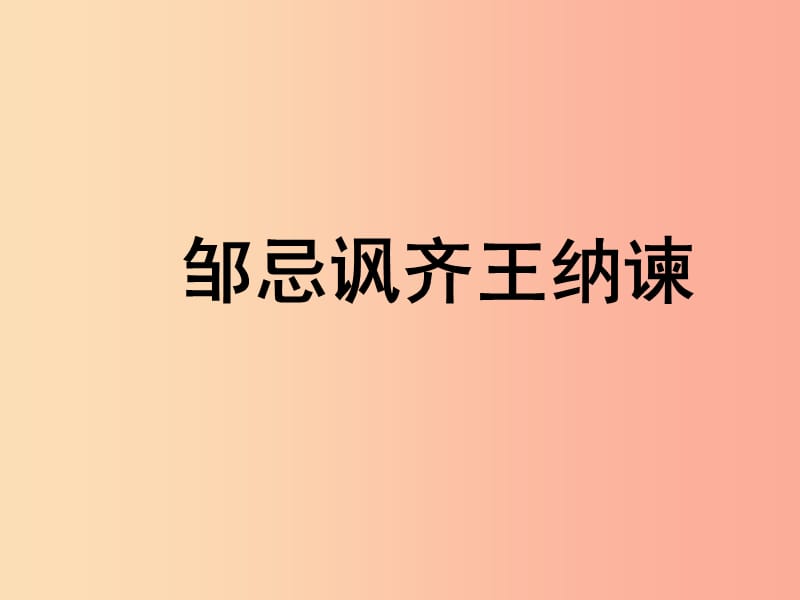 邹忌讽齐王纳谏